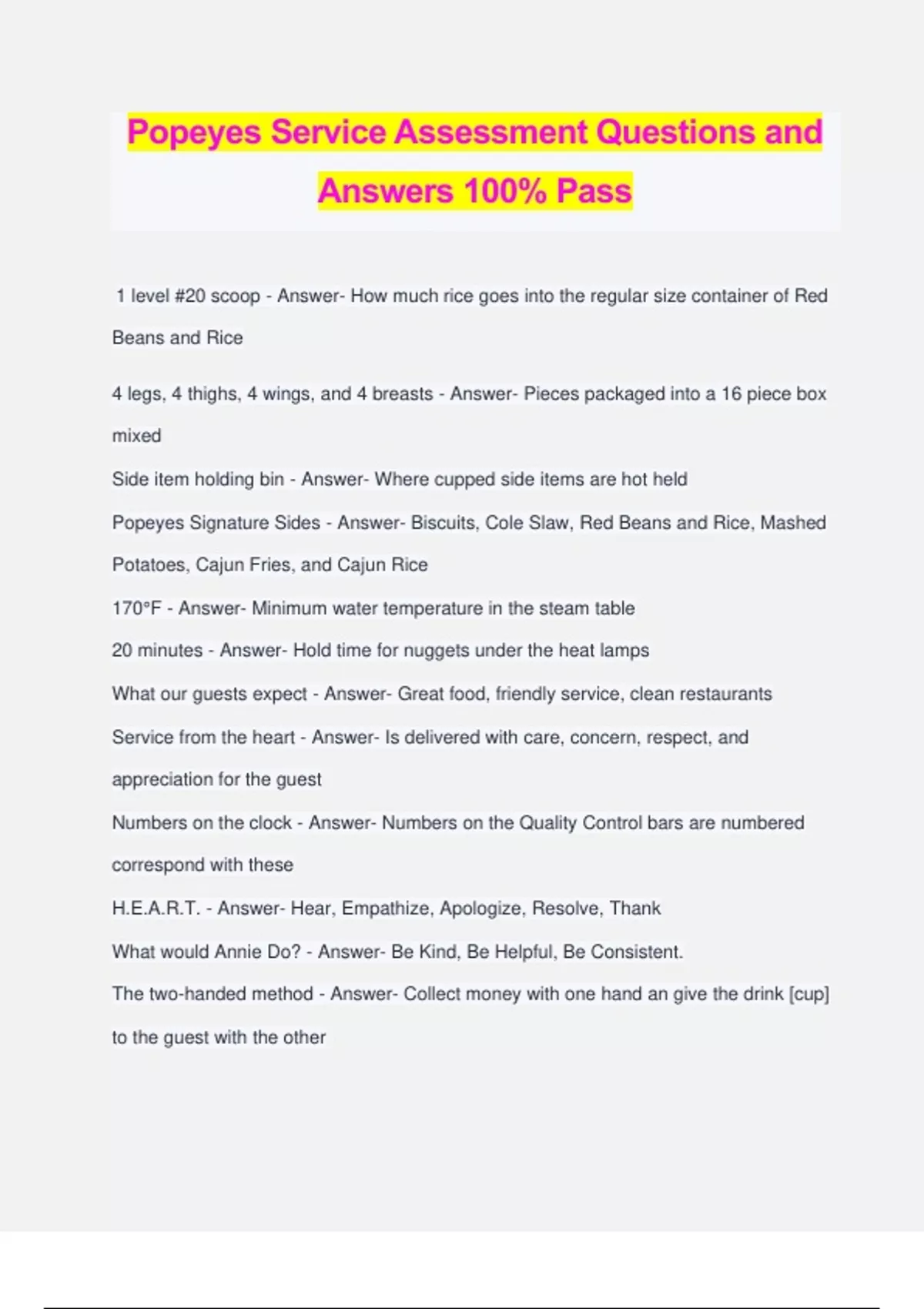 Popeyes Service Assessment Questions and Answers 100% Pass

1 level #20 scoop - Answer- How much rice goes into the regular size container of Red Beans and Rice

4 legs, 4 thighs, 4 wings, and 4 breasts - Answer- Pieces packaged into a 16 piece box mixed

Side item holding bin - Answer- Where cupped side items are hot held

Popeyes Signature Sides - Answer- Biscuits, Cole Slaw, Red Beans and Rice, Mashed Potatoes, Cajun Fries, and Cajun Rice

170°F - Answer- Minimum water temperature in the steam table

20 minutes - Answer- Hold time for nuggets under the heat lamps

What our guests expect - Answer- Great food, friendly service, clean restaurants

Service from the heart - Answer- Is delivered with care, concern, respect, and appreciation for the guest

Numbers on the clock - Answer- Numbers on the Quality Control bars are numbered correspond with these

H.E.A.R.T. - Answer- Hear, Empathize, Apologize, Resolve, Thank

What would Annie Do? - Answer- Be Kind, Be Helpful, Be Consistent.

The two-handed method - Answer- Collect money with one hand an give the drink [cup] to the guest with the other